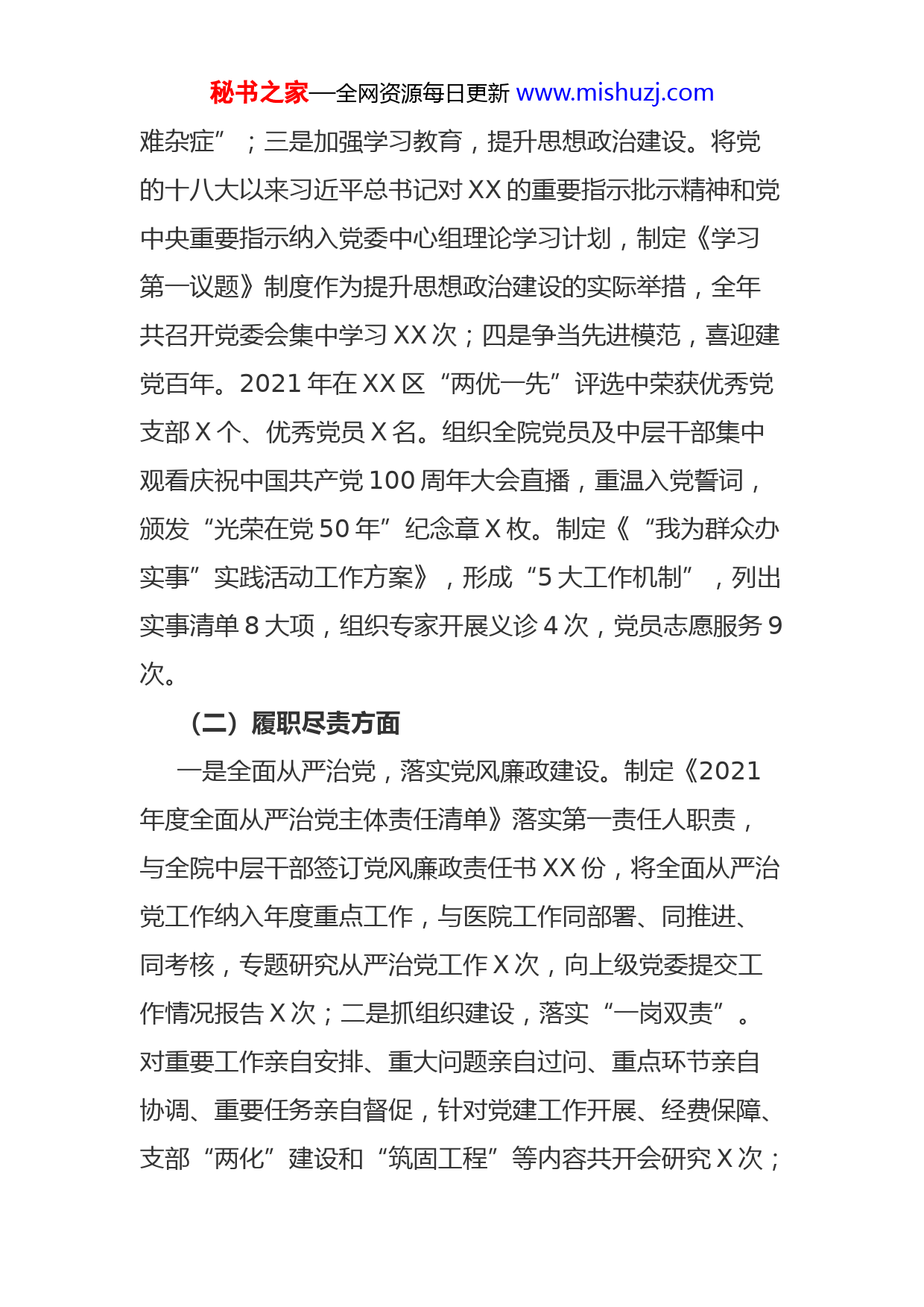 秘书之家—全网资源每日更新 www.mishuzj.com

难杂症”；三是加强学习教育，提升思想政治建设。将党的十八大以来习近平总书记对XX的重要指示批示精神和党中央重要指示纳入党委中心组理论学习计划，制定《学习第一议题》制度作为提升思想政治建设的实际举措，全年共召开党委会集中学习XX次；四是争当先进模范，喜迎建党百年。2021年在XX区“两优一先”评选中荣获优秀党支部X个、优秀党员X名。组织全院党员及中层干部集中观看庆祝中国共产党100周年大会直播，重温入党誓词，颁发“光荣在党50年”纪念章X枚。制定《“我为群众办实事”实践活动工作方案》，形成“5大工作机制”，列出实事清单8大项，组织专家开展义诊4次，党员志愿服务9次。

（二）履职尽责方面

一是全面从严治党，落实党风廉政建设。制定《2021年度全面从严治党主体责任清单》落实第一责任人职责，与全院中层干部签订党风廉政责任书XX份，将全面从严治党工作纳入年度重点工作，与医院工作同部署、同推进、同考核，专题研究从严治党工作X次，向上级党委提交工作情况报告X次；二是抓组织建设，落实“一岗双责”。对重要工作亲自安排、重大问题亲自过问、重点环节亲自协调、重要任务亲自督促，针对党建工作开展、经费保障、支部“两化”建设和“筑固工程”等内容共开会研究X次；